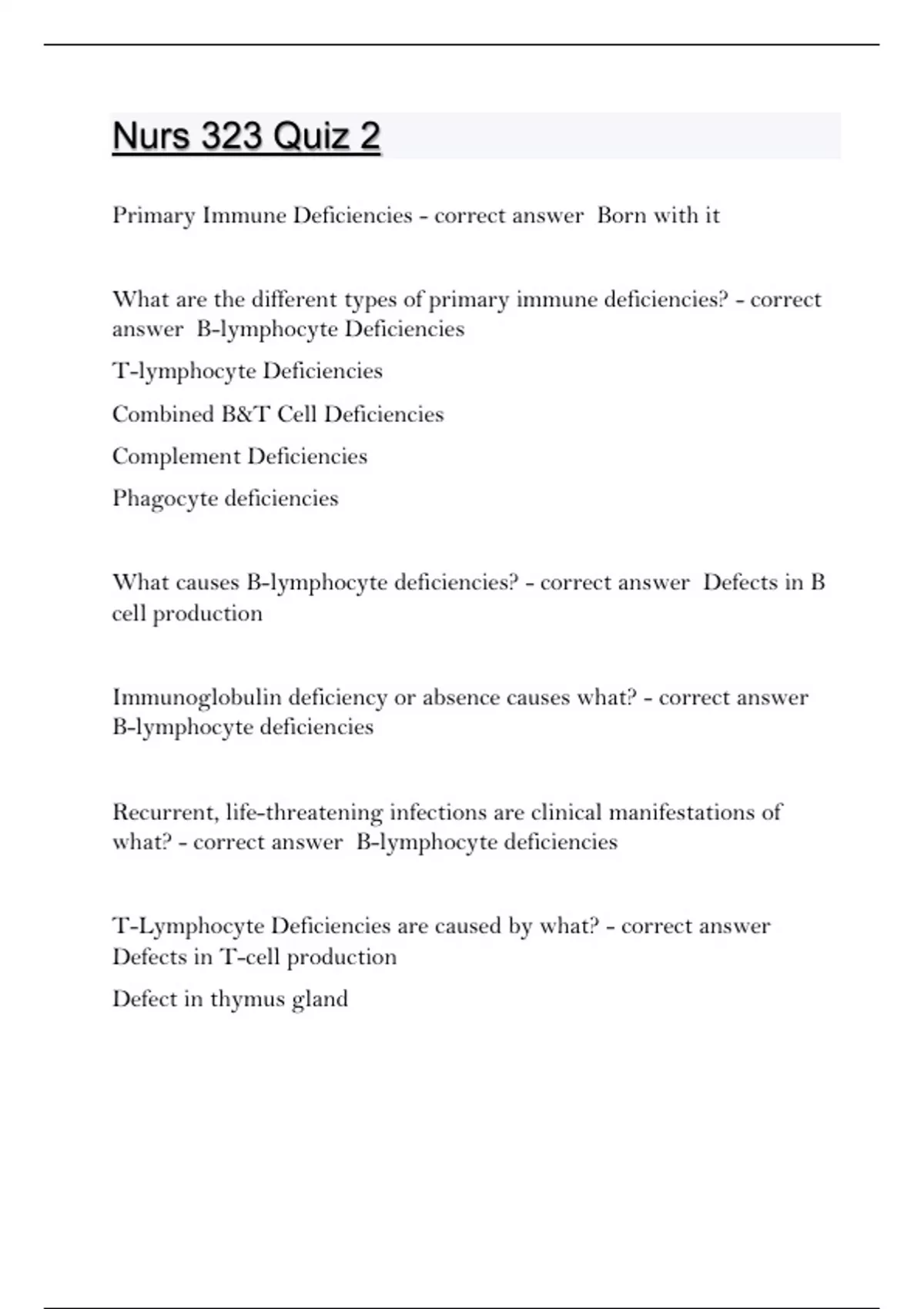 Nurs 323 Quiz 2

Primary Immune Deficiencies - correct answer Born with it

What are the different types of primary immune deficiencies? - correct answer B-lymphocyte Deficiencies

T-lymphocyte Deficiencies

Combined B&T Cell Deficiencies

Complement Deficiencies

Phagocyte deficiencies

What causes B-lymphocyte deficiencies? - correct answer Defects in B cell production

Immunoglobulin deficiency or absence causes what? - correct answer B-lymphocyte deficiencies

Recurrent, life-threatening infections are clinical manifestations of what? - correct answer B-lymphocyte deficiencies

T-Lymphocyte Deficiencies are caused by what? - correct answer Defects in T-cell production

Defect in thymus gland